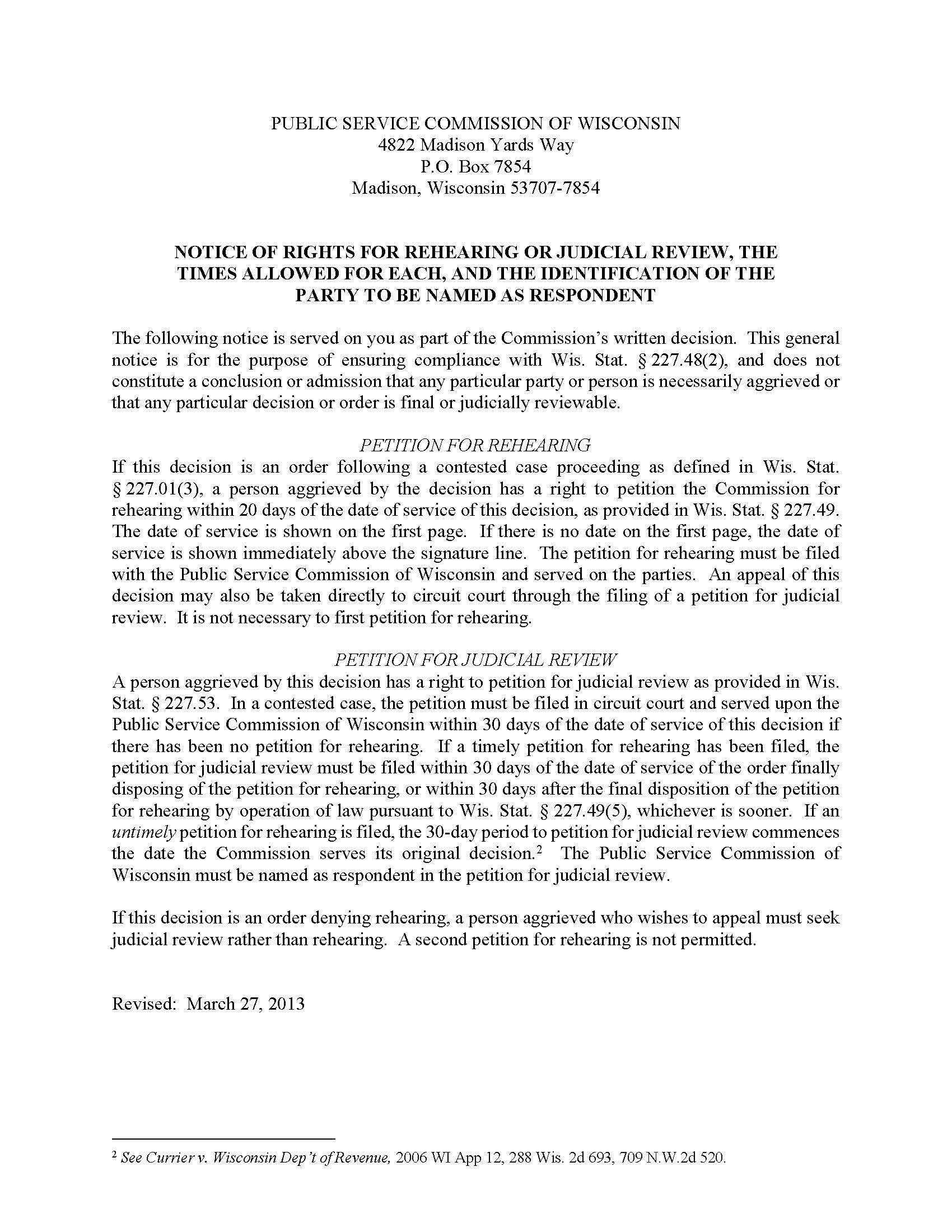 PUBLIC SERVICE COMMISSION OF WISCONSIN
4822 Madison Yards Way
P.O. Box 7854
Madison, Wisconsin 53707-7854

NOTICE OF RIGHTS FOR REHEARING OR JUDICIAL REVIEW, THE TIMES ALLOWED FOR EACH, AND THE IDENTIFICATION OF THE PARTY TO BE NAMED AS RESPONDENT

The following notice is served on you as part of the Commission's written decision. This general notice is for the purpose of ensuring compliance with Wis. Stat. § 227.48(2), and does not constitute a conclusion or admission that any particular party or person is necessarily aggrieved or that any particular decision or order is final or judicially reviewable.

PETITION FOR REHEARING

If this decision is an order following a contested case proceeding as defined in Wis. Stat. § 227.01(3), a person aggrieved by the decision has a right to petition the Commission for rehearing within 20 days of the date of service of this decision, as provided in Wis. Stat. § 227.49. The date of service is shown on the first page. If there is no date on the first page, the date of service is shown immediately above the signature line. The petition for rehearing must be filed with the Public Service Commission of Wisconsin and served on the parties. An appeal of this decision may also be taken directly to circuit court through the filing of a petition for judicial review. It is not necessary to first petition for rehearing.

PETITION FOR JUDICIAL REVIEW

A person aggrieved by this decision has a right to petition for judicial review as provided in Wis. Stat. § 227.53. In a contested case, the petition must be filed in circuit court and served upon the Public Service Commission of Wisconsin within 30 days of the date of service of this decision if there has been no petition for rehearing. If a timely petition for rehearing has been filed, the petition for judicial review must be filed within 30 days of the date of service of the order finally disposing of the petition for rehearing, or within 30 days after the final disposition of the petition for rehearing by operation of law pursuant to Wis. Stat. § 227.49(5), whichever is sooner. If an untimely petition for rehearing is filed, the 30-day period to petition for judicial review commences the date the Commission serves its original decision.$^2$ The Public Service Commission of Wisconsin must be named as respondent in the petition for judicial review.

If this decision is an order denying rehearing, a person aggrieved who wishes to appeal must seek judicial review rather than rehearing. A second petition for rehearing is not permitted.

Revised: March 27, 2013

$^2$ See Currier v. Wisconsin Dep't of Revenue, 2006 WI App 12, 288 Wis. 2d 693, 709 N.W.2d 520.